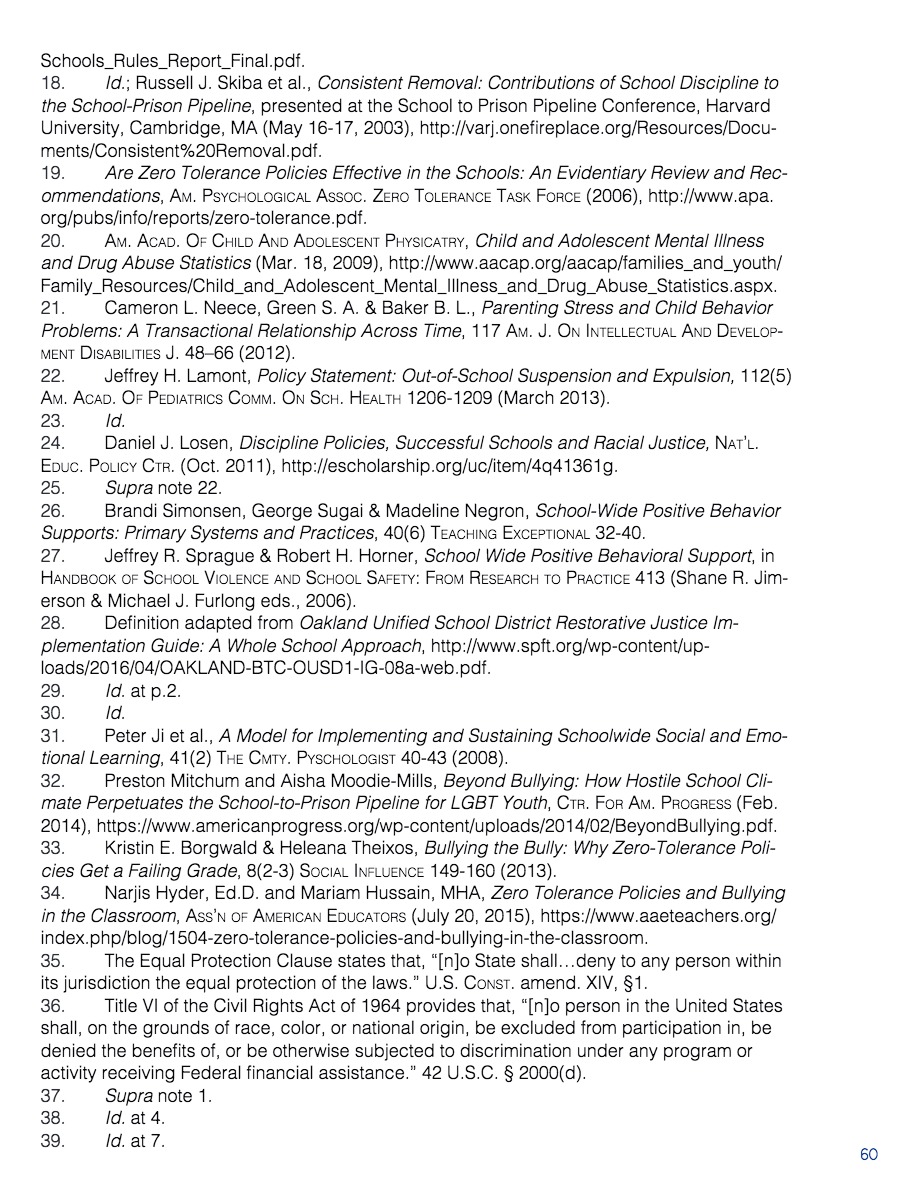 Schools_Rules_Report_Final.pdf.
18. Id.; Russell J. Skiba et al., Consistent Removal: Contributions of School Discipline to the School-Prison Pipeline, presented at the School to Prison Pipeline Conference, Harvard University, Cambridge, MA (May 16-17, 2003), http://varj.onefireplace.org/Resources/Documents/Consistent%20Removal.pdf.
19. Are Zero Tolerance Policies Effective in the Schools: An Evidentiary Review and Recommendations, Am. Psychological Assoc. Zero Tolerance Task Force (2006), http://www.apa.org/pubs/info/reports/zero-tolerance.pdf.
20. Am. Acad. Of Child And Adolescent Physicatry, Child and Adolescent Mental Illness and Drug Abuse Statistics (Mar. 18, 2009), http://www.aacap.org/aacap/families_and_youth/Family_Resources/Child_and_Adolescent_Mental_Illness_and_Drug_Abuse_Statistics.aspx.
21. Cameron L. Neece, Green S. A. & Baker B. L., Parenting Stress and Child Behavior Problems: A Transactional Relationship Across Time, 117 Am. J. On Intellectual And Development Disabilities J. 48–66 (2012).
22. Jeffrey H. Lamont, Policy Statement: Out-of-School Suspension and Expulsion, 112(5) Am. Acad. Of Pediatrics Comm. On Sch. Health 1206-1209 (March 2013).
23. Id.
24. Daniel J. Losen, Discipline Policies, Successful Schools and Racial Justice, Nat'l. Educ. Policy Ctr. (Oct. 2011), http://escholarship.org/uc/item/4q41361g.
25. Supra note 22.
26. Brandi Simonsen, George Sugai & Madeline Negron, School-Wide Positive Behavior Supports: Primary Systems and Practices, 40(6) Teaching Exceptional 32-40.
27. Jeffrey R. Sprague & Robert H. Horner, School Wide Positive Behavioral Support, in Handbook of School Violence and School Safety: From Research to Practice 413 (Shane R. Jimerson & Michael J. Furlong eds., 2006).
28. Definition adapted from Oakland Unified School District Restorative Justice Implementation Guide: A Whole School Approach, http://www.spft.org/wp-content/uploads/2016/04/OAKLAND-BTC-OUSD1-IG-08a-web.pdf.
29. Id. at p.2.
30. Id.
31. Peter Ji et al., A Model for Implementing and Sustaining Schoolwide Social and Emotional Learning, 41(2) The Cmty. Pyschologist 40-43 (2008).
32. Preston Mitchum and Aisha Moodie-Mills, Beyond Bullying: How Hostile School Climate Perpetuates the School-to-Prison Pipeline for LGBT Youth, Ctr. For Am. Progress (Feb. 2014), https://www.americanprogress.org/wp-content/uploads/2014/02/BeyondBullying.pdf.
33. Kristin E. Borgwald & Heleana Theixos, Bullying the Bully: Why Zero-Tolerance Policies Get a Failing Grade, 8(2-3) Social Influence 149-160 (2013).
34. Narjis Hyder, Ed.D. and Mariam Hussain, MHA, Zero Tolerance Policies and Bullying in the Classroom, Ass'n of American Educators (July 20, 2015), https://www.aaeteachers.org/index.php/blog/1504-zero-tolerance-policies-and-bullying-in-the-classroom.
35. The Equal Protection Clause states that, "[n]o State shall…deny to any person within its jurisdiction the equal protection of the laws." U.S. Const. amend. XIV, §1.
36. Title VI of the Civil Rights Act of 1964 provides that, "[n]o person in the United States shall, on the grounds of race, color, or national origin, be excluded from participation in, be denied the benefits of, or be otherwise subjected to discrimination under any program or activity receiving Federal financial assistance." 42 U.S.C. § 2000(d).
37. Supra note 1.
38. Id. at 4.
39. Id. at 7.
60